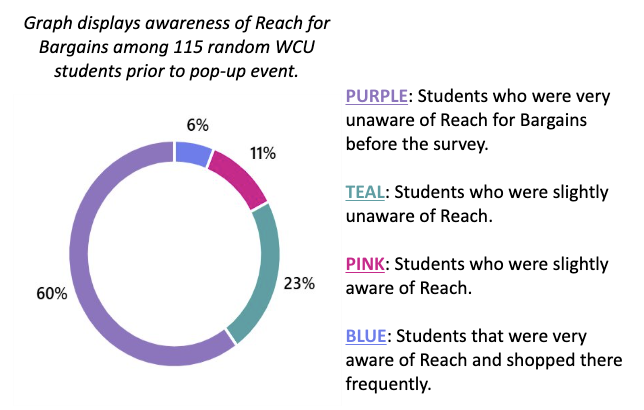 Graph displays awareness of Reach for Bargains among 115 random WCU students prior to pop-up event.

6%

11%

23%

60%

PURPLE: Students who were very unaware of Reach for Bargains before the survey.

TEAL: Students who were slightly unaware of Reach.

PINK: Students who were slightly aware of Reach.

BLUE: Students that were very aware of Reach and shopped there frequently.